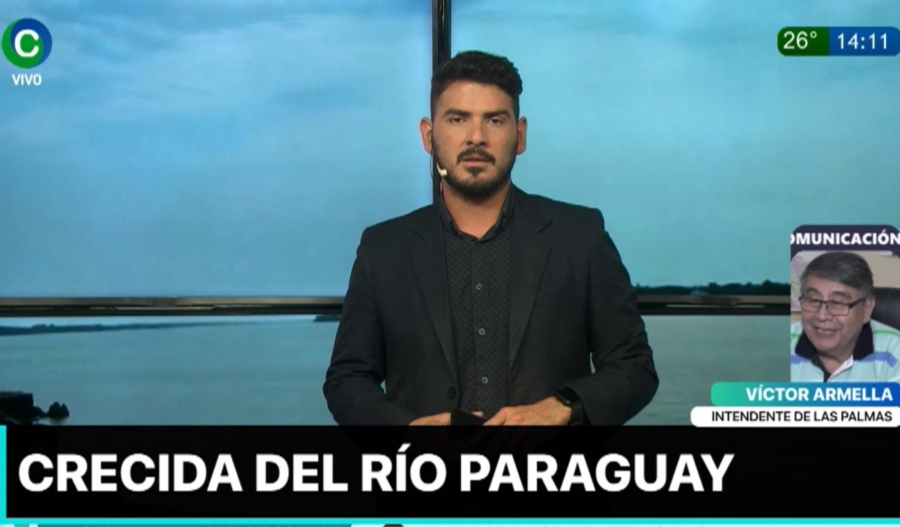 C
VIVO

26° 14:11

OMUNICACIÓN

VÍCTOR ARMELLA
INTENDENTE DE LAS PALMAS

CRECIDA DEL RÍO PARAGUAY